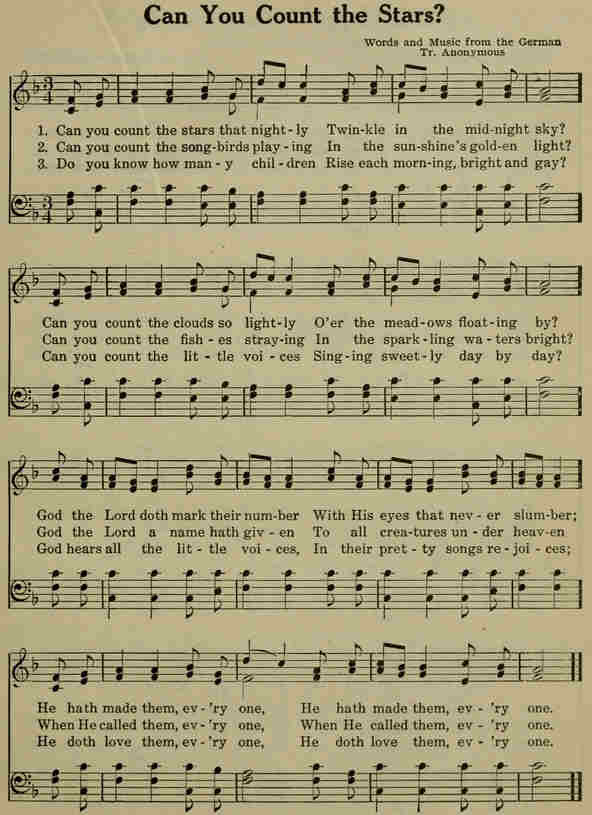 Can You Count the Stars?

Words and Music from the German
Tr. Anonymous

1. Can you count the stars that night-ly Twin-kle in the mid-night sky?
2. Can you count the song-birds play-ing In the sun-shine's gold-en light?
3. Do you know how man-y chil-dren Rise each morn-ing, bright and gay?

Can you count the clouds so light-ly O'er the mead-ows float-ing by?
Can you count the fish-es stray-ing In the spark-ling wa-ters bright?
Can you count the lit-tle voi-ces Sing-ing sweet-ly day by day?

God the Lord doth mark their num-ber With His eyes that nev-er slum-ber;
God the Lord a name hath giv-en To all crea-tures un-der heav-en
God hears all the lit-tle voi-ces, In their pret-ty songs re-joi-ces;

He hath made them, ev-'ry one, He hath made them, ev-'ry one.
When He called them, ev-'ry one, When He called them, ev-'ry one.
He doth love them, ev-'ry one, He doth love them, ev-'ry one.